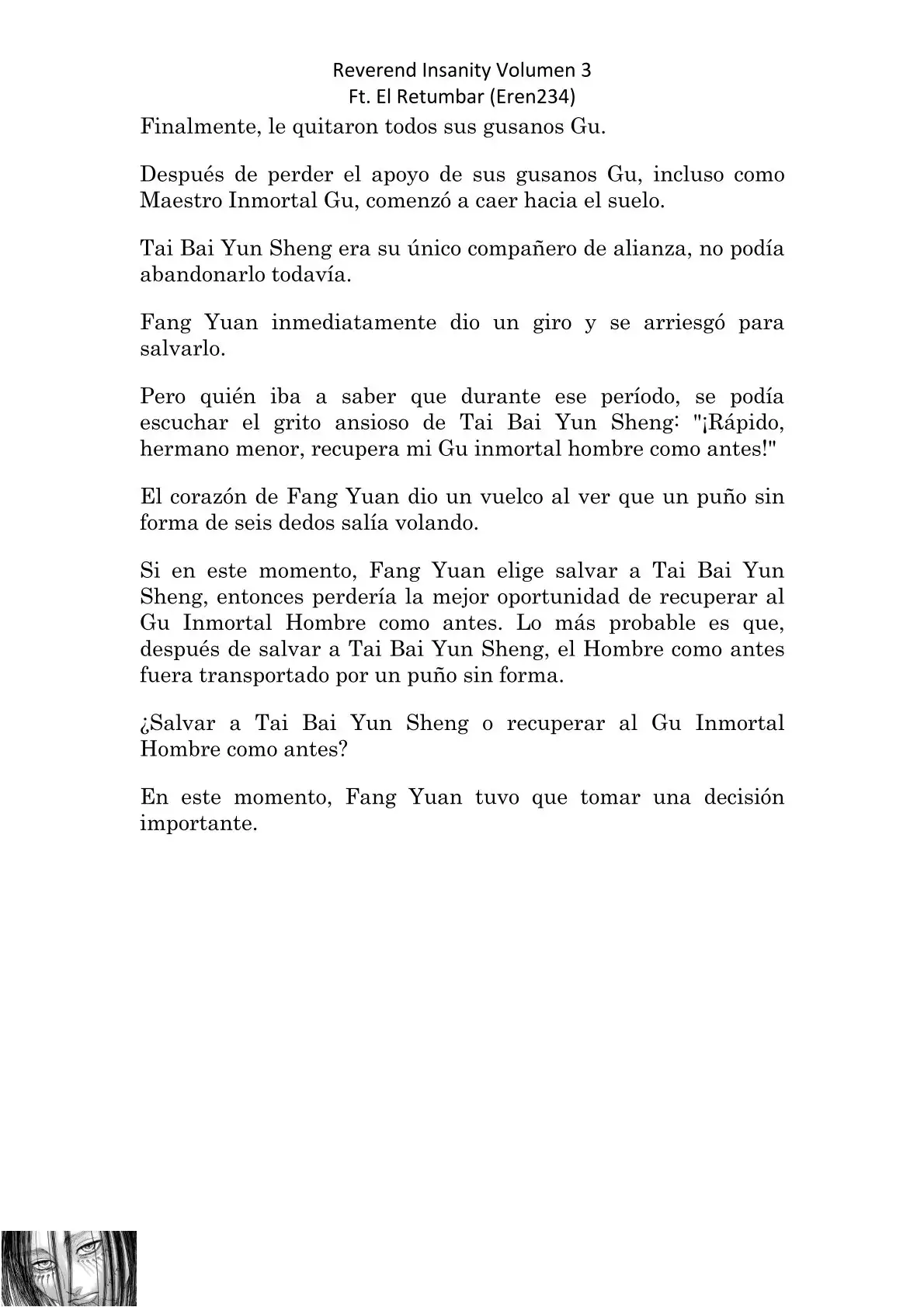 Reverend Insanity Volumen 3
Ft. El Retumbar (Eren234)

Finalmente, le quitaron todos sus gusanos Gu.

Después de perder el apoyo de sus gusanos Gu, incluso como Maestro Inmortal Gu, comenzó a caer hacia el suelo.

Tai Bai Yun Sheng era su único compañero de alianza, no podía abandonarlo todavía.

Fang Yuan inmediatamente dio un giro y se arriesgó para salvarlo.

Pero quién iba a saber que durante ese período, se podía escuchar el grito ansioso de Tai Bai Yun Sheng: "¡Rápido, hermano menor, recupera mi Gu inmortal hombre como antes!"

El corazón de Fang Yuan dio un vuelco al ver que un puño sin forma de seis dedos salía volando.

Si en este momento, Fang Yuan elige salvar a Tai Bai Yun Sheng, entonces perdería la mejor oportunidad de recuperar al Gu Inmortal Hombre como antes. Lo más probable es que, después de salvar a Tai Bai Yun Sheng, el Hombre como antes fuera transportado por un puño sin forma.

¿Salvar a Tai Bai Yun Sheng o recuperar al Gu Inmortal Hombre como antes?

En este momento, Fang Yuan tuvo que tomar una decisión importante.